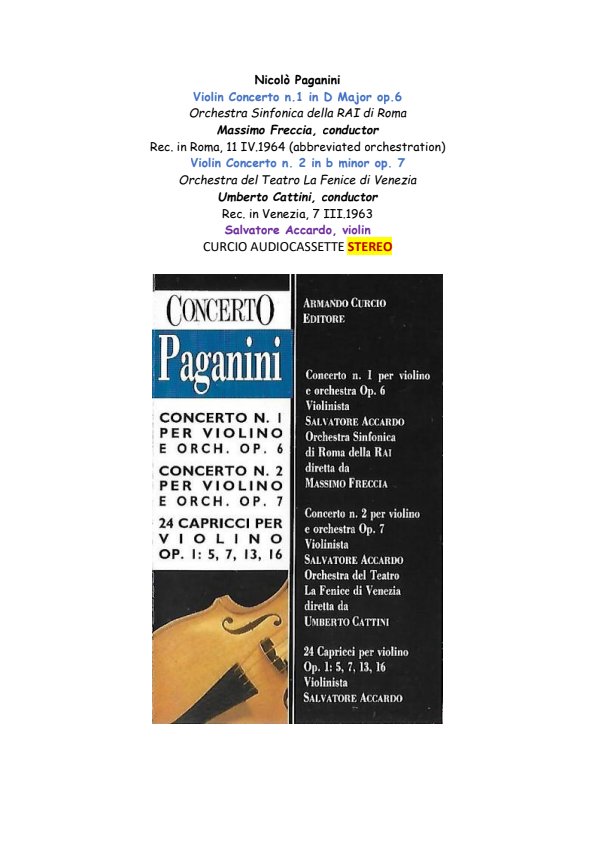 Nicolò Paganini
Violin Concerto n.1 in D Major op.6
Orchestra Sinfonica della RAI di Roma
Massimo Freccia, conductor
Rec. in Roma, 11 IV.1964 (abbreviated orchestration)
Violin Concerto n. 2 in b minor op. 7
Orchestra del Teatro La Fenice di Venezia
Umberto Cattini, conductor
Rec. in Venezia, 7 III.1963
Salvatore Accardo, violin
CURCIO AUDIOCASSETTE STEREO

CONCERTO
Paganini

CONCERTO N. 1
PER VIOLINO
E ORCH. OP. 6

CONCERTO N. 2
PER VIOLINO
E ORCH. OP. 7

24 CAPRICCI PER
VIOLINO
OP. 1: 5, 7, 13, 16

ARMANDO CURCIO
EDITORE

Concerto n. 1 per violino e orchestra Op. 6
Violinista
SALVATORE ACCARDO
Orchestra Sinfonica di Roma della RAI
diretta da
MASSIMO FRECCIA

Concerto n. 2 per violino e orchestra Op. 7
Violinista
SALVATORE ACCARDO
Orchestra del Teatro La Fenice di Venezia
diretta da
UMBERTO CATTINI

24 Capricci per violino
Op. 1: 5, 7, 13, 16
Violinista
SALVATORE ACCARDO